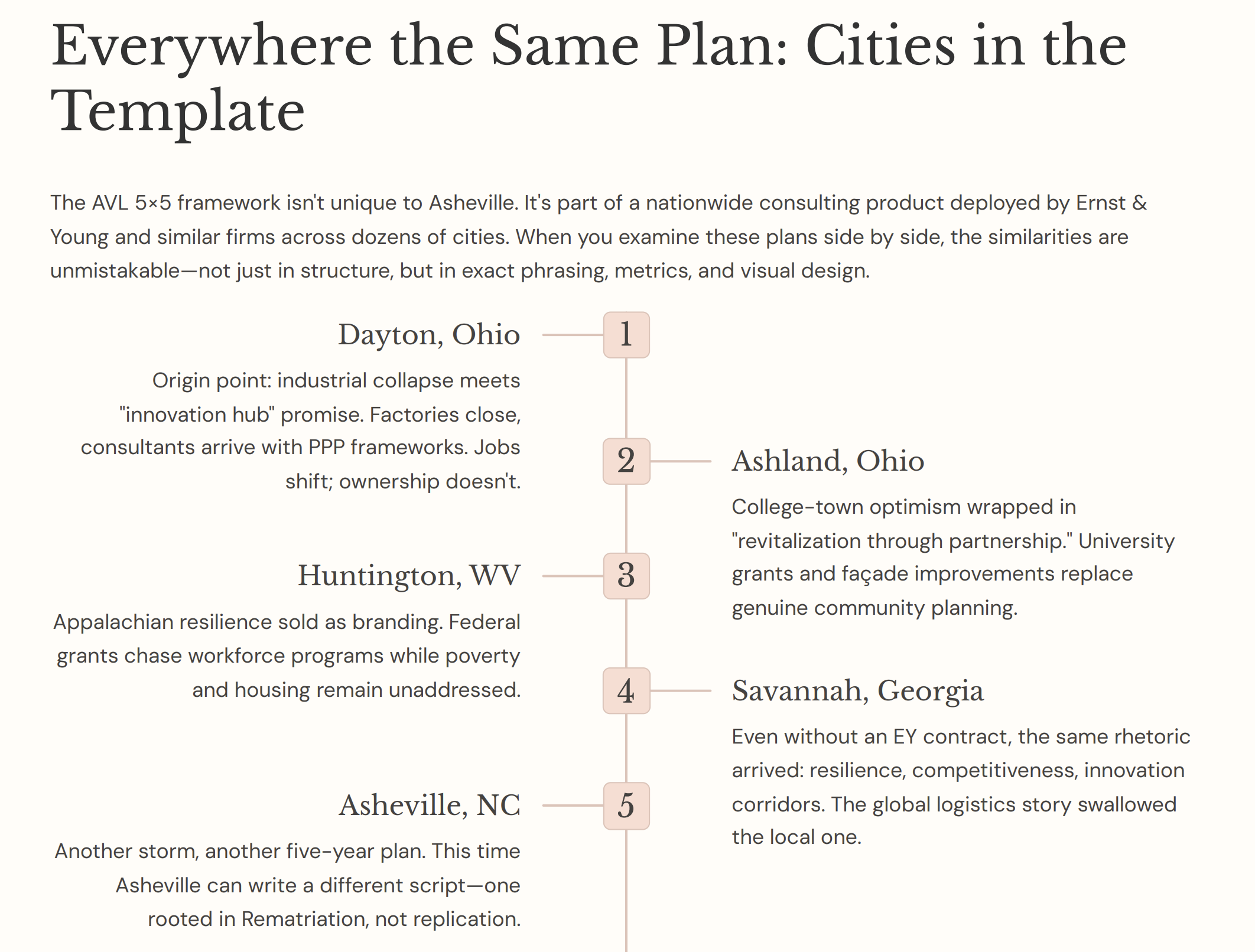 Everywhere the Same Plan: Cities in the Template

The AVL 5×5 framework isn't unique to Asheville. It's part of a nationwide consulting product deployed by Ernst & Young and similar firms across dozens of cities. When you examine these plans side by side, the similarities are unmistakable—not just in structure, but in exact phrasing, metrics, and visual design.

1

Dayton, Ohio

Origin point: industrial collapse meets "innovation hub" promise. Factories close, consultants arrive with PPP frameworks. Jobs shift; ownership doesn't.

2

Ashland, Ohio

College-town optimism wrapped in "revitalization through partnership." University grants and façade improvements replace genuine community planning.

3

Huntington, WV

Appalachian resilience sold as branding. Federal grants chase workforce programs while poverty and housing remain unaddressed.

4

Savannah, Georgia

Even without an EY contract, the same rhetoric arrived: resilience, competitiveness, innovation corridors. The global logistics story swallowed the local one.

5

Asheville, NC

Another storm, another five-year plan. This time Asheville can write a different script—one rooted in Rematriation, not replication.